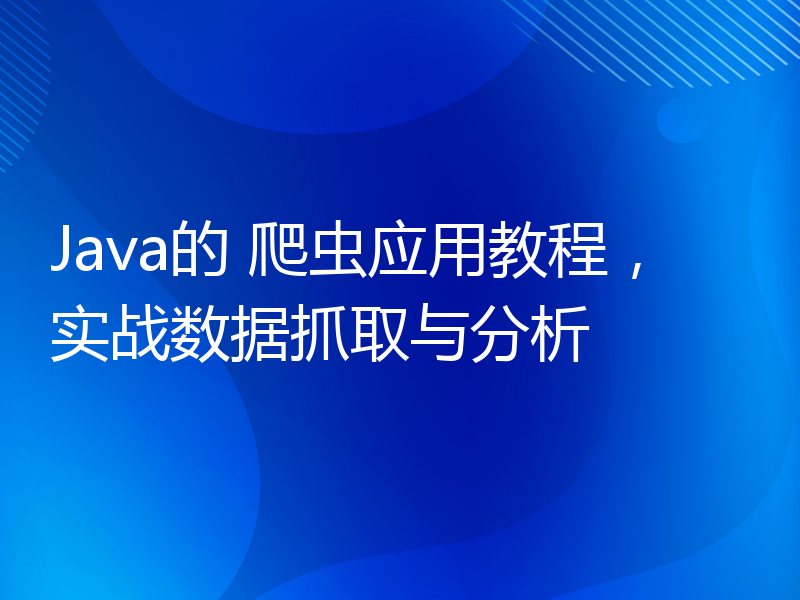 Java的 爬虫应用教程，实战数据抓取与分析